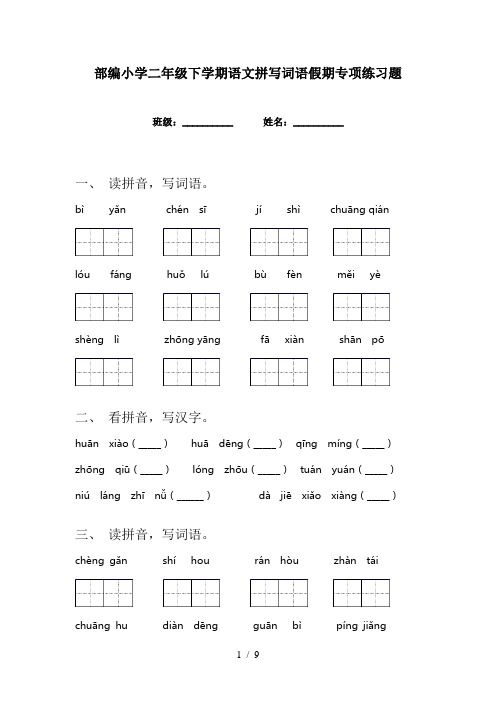 部编小学二年级下学期语文拼写词语假期专项练习题

班级：__________ 姓名：__________

一、 读拼音，写词语。

bì yǎn chén sī jí shì chuāng qián

lóu fáng huǒ lú bù fèn měi yè

shèng lì zhōng yāng fā xiàn shān pō

二、 看拼音，写汉字。

huān xiào ( ____ ) huā dēng ( ____ ) qīng míng ( ____ )

zhōng qiū ( ____ ) lóng zhōu ( ____ ) tuán yuán ( ____ )

niú láng zhī nǚ ( _____ ) dà jiē xiǎo xiàng ( ____ )

三、 读拼音，写词语。

chèng gǎn shí hou rán hòu zhàn tái

chuāng hu diàn dēng guān bì píng jiǎng

1 / 9